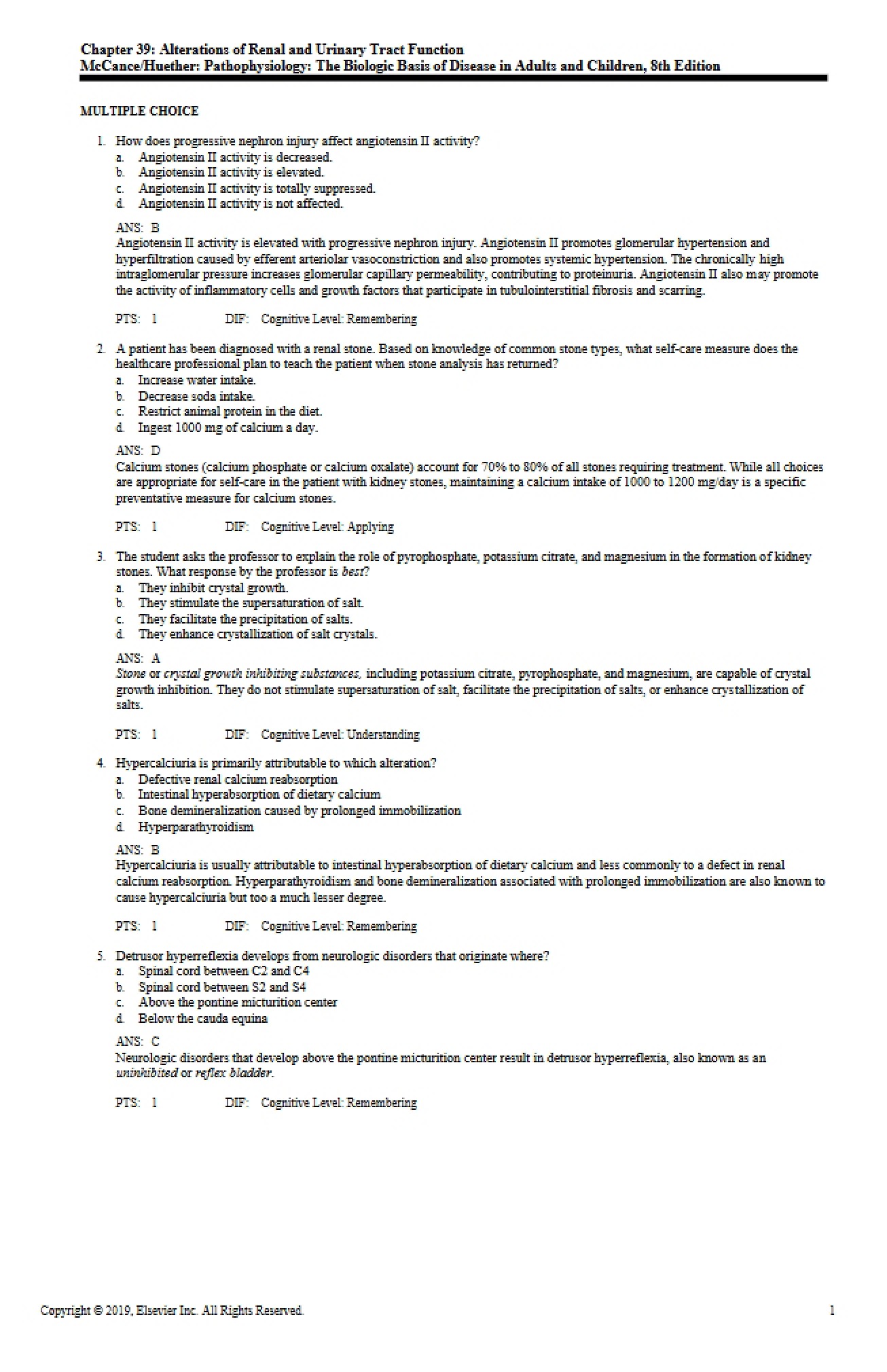 Chapter 39: Alterations of Renal and Urinary Tract Function
McCance/Huether: Pathophysiology: The Biologic Basis of Disease in Adults and Children, 8th Edition

MULTIPLE CHOICE

1. How does progressive nephron injury affect angiotensin II activity?
a. Angiotensin II activity is decreased.
b. Angiotensin II activity is elevated.
c. Angiotensin II activity is totally suppressed.
d. Angiotensin II activity is not affected.

ANS: B
Angiotensin II activity is elevated with progressive nephron injury. Angiotensin II promotes glomerular hypertension and hyperfiltration caused by efferent arteriolar vasoconstriction and also promotes systemic hypertension. The chronically high intraglomerular pressure increases glomerular capillary permeability, contributing to proteinuria. Angiotensin II also may promote the activity of inflammatory cells and growth factors that participate in tubulointerstitial fibrosis and scarring.

PTS: 1 DIF: Cognitive Level: Remembering

2. A patient has been diagnosed with a renal stone. Based on knowledge of common stone types, what self-care measure does the healthcare professional plan to teach the patient when stone analysis has returned?
a. Increase water intake.
b. Decrease soda intake.
c. Restrict animal protein in the diet.
d. Ingest 1000 mg of calcium a day.

ANS: D
Calcium stones (calcium phosphate or calcium oxalate) account for 70% to 80% of all stones requiring treatment. While all choices are appropriate for self-care in the patient with kidney stones, maintaining a calcium intake of 1000 to 1200 mg/day is a specific preventative measure for calcium stones.

PTS: 1 DIF: Cognitive Level: Applying

3. The student asks the professor to explain the role of pyrophosphate, potassium citrate, and magnesium in the formation of kidney stones. What response by the professor is best?
a. They inhibit crystal growth.
b. They stimulate the supersaturation of salt.
c. They facilitate the precipitation of salts.
d. They enhance crystallization of salt crystals.

ANS: A
Stone or crystal growth inhibiting substances, including potassium citrate, pyrophosphate, and magnesium, are capable of crystal growth inhibition. They do not stimulate supersaturation of salt, facilitate the precipitation of salts, or enhance crystallization of salts.

PTS: 1 DIF: Cognitive Level: Understanding

4. Hypercalciuria is primarily attributable to which alteration?
a. Defective renal calcium reabsorption
b. Intestinal hyperabsorption of dietary calcium
c. Bone demineralization caused by prolonged immobilization
d. Hyperparathyroidism

ANS: B
Hypercalciuria is usually attributable to intestinal hyperabsorption of dietary calcium and less commonly to a defect in renal calcium reabsorption. Hyperparathyroidism and bone demineralization associated with prolonged immobilization are also known to cause hypercalciuria but too a much lesser degree.

PTS: 1 DIF: Cognitive Level: Remembering

5. Detrusor hyperreflexia develops from neurologic disorders that originate where?
a. Spinal cord between C2 and C4
b. Spinal cord between S2 and S4
c. Above the pontine micturition center
d. Below the cauda equina

ANS: C
Neurologic disorders that develop above the pontine micturition center result in detrusor hyperreflexia, also known as an uninhibited or reflex bladder.

PTS: 1 DIF: Cognitive Level: Remembering

Copyright © 2019, Elsevier Inc. All Rights Reserved. 1